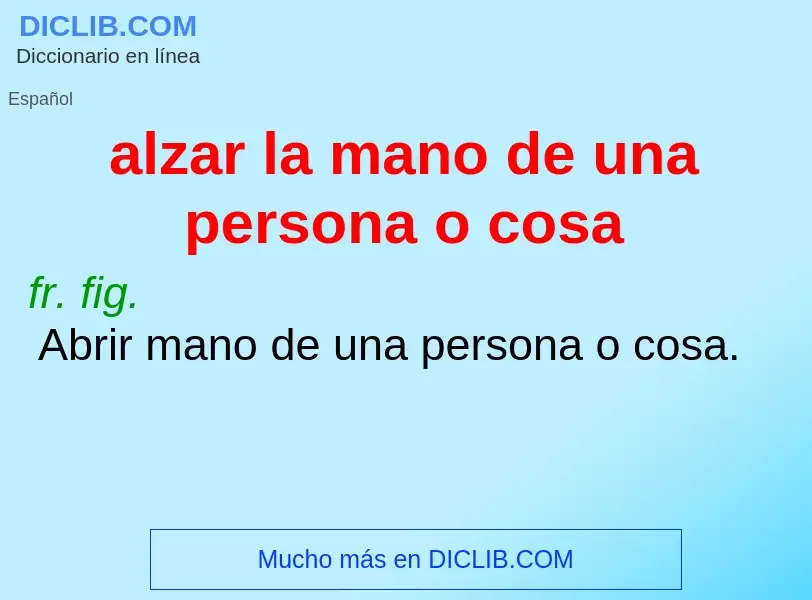 DICLIB.COM
Diccionario en línea

Español

alzar la mano de una persona o cosa

fr. fig.
Abrir mano de una persona o cosa.

Mucho más en DICLIB.COM